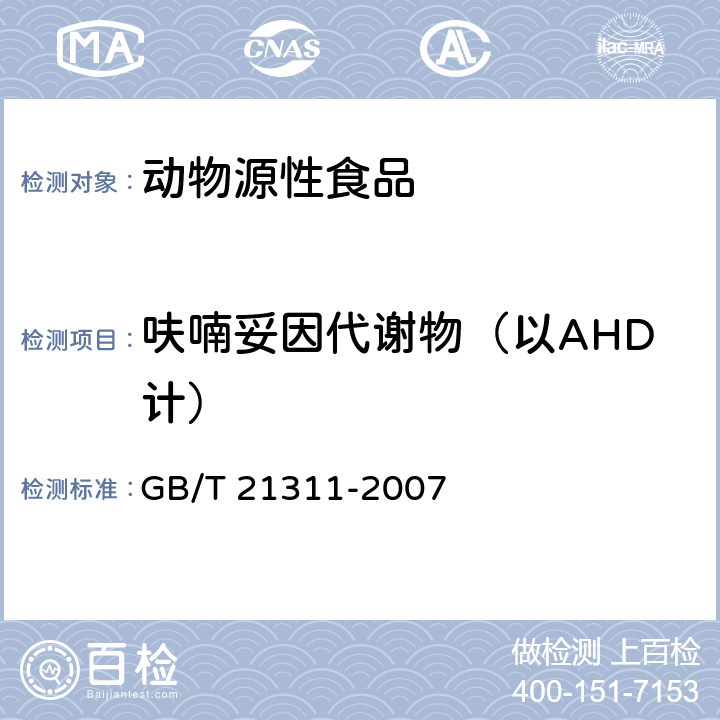 MA CNAS AL ilac-MRA

检测对象： 动物源性食品

检测项目： 呋喃妥因代谢物（以AHD计）

检测标准： GB/T 21311-2007

百检
Baijiantest.com

做检测 上百检
400-151-7153